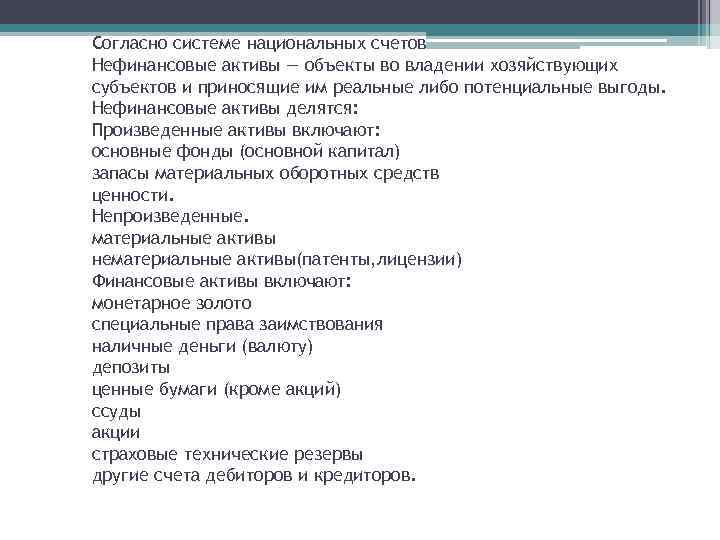 Согласно системе национальных счетов
Нефинансовые активы — объекты во владении хозяйствующих субъектов и приносящие им реальные либо потенциальные выгоды.
Нефинансовые активы делятся:
Произведенные активы включают:
основные фонды (основной капитал)
запасы материальных оборотных средств
ценности.
Непроизведенные.
материальные активы
нематериальные активы(патенты,лицензии)
Финансовые активы включают:
монетарное золото
специальные права заимствования
наличные деньги (валюту)
депозиты
ценные бумаги (кроме акций)
ссуды
акции
страховые технические резервы
другие счета дебиторов и кредиторов.